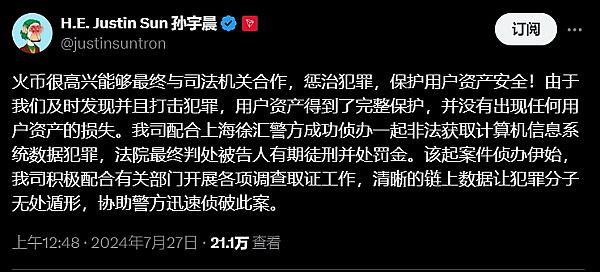 H.E. Justin Sun 孙宇晨
@justinsuntron

订阅

火币很高兴能够最终与司法机关合作，惩治犯罪，保护用户资产安全！由于我们及时发现并且打击犯罪，用户资产得到了完整保护，并没有出现任何用户资产的损失。我司配合上海徐汇警方成功侦办一起非法获取计算机信息系统数据犯罪，法院最终判处被告人有期徒刑并处罚金。该起案件侦办伊始，我司积极配合有关部门开展各项调查取证工作，清晰的链上数据让犯罪分子无处遁形，协助警方迅速侦破此案。

上午12:48 · 2024年7月27日 · 21.1万 查看